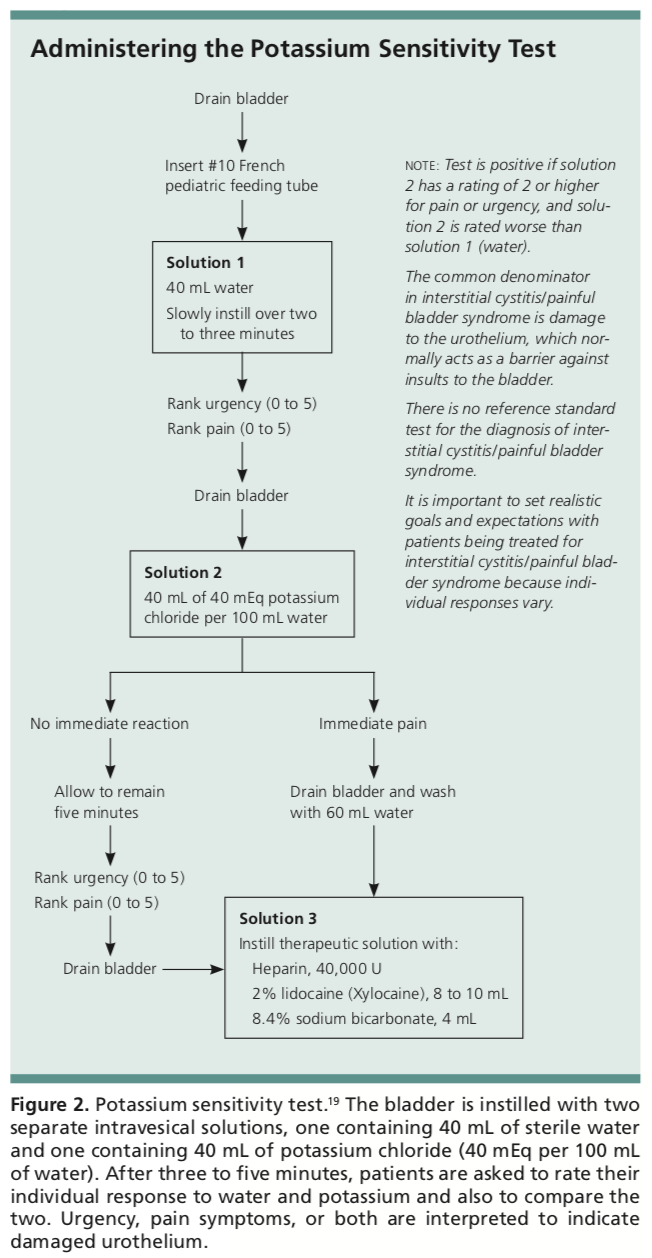 Administering the Potassium Sensitivity Test

Drain bladder

Insert #10 French pediatric feeding tube

Solution 1
40 mL water
Slowly instill over two to three minutes

Rank urgency (0 to 5)
Rank pain (0 to 5)

Drain bladder

Solution 2
40 mL of 40 mEq potassium chloride per 100 mL water

No immediate reaction

Allow to remain five minutes

Rank urgency (0 to 5)
Rank pain (0 to 5)

Drain bladder

Immediate pain

Drain bladder and wash with 60 mL water

Solution 3
Instill therapeutic solution with:
Heparin, 40,000 U
2% lidocaine (Xylocaine), 8 to 10 mL
8.4% sodium bicarbonate, 4 mL

NOTE: Test is positive if solution 2 has a rating of 2 or higher for pain or urgency, and solution 2 is rated worse than solution 1 (water).

The common denominator in interstitial cystitis/painful bladder syndrome is damage to the urothelium, which normally acts as a barrier against insults to the bladder.

There is no reference standard test for the diagnosis of interstitial cystitis/painful bladder syndrome.

It is important to set realistic goals and expectations with patients being treated for interstitial cystitis/painful bladder syndrome because individual responses vary.

Figure 2. Potassium sensitivity test.$^{19}$ The bladder is instilled with two separate intravesical solutions, one containing 40 mL of sterile water and one containing 40 mL of potassium chloride (40 mEq per 100 mL of water). After three to five minutes, patients are asked to rate their individual response to water and potassium and also to compare the two. Urgency, pain symptoms, or both are interpreted to indicate damaged urothelium.